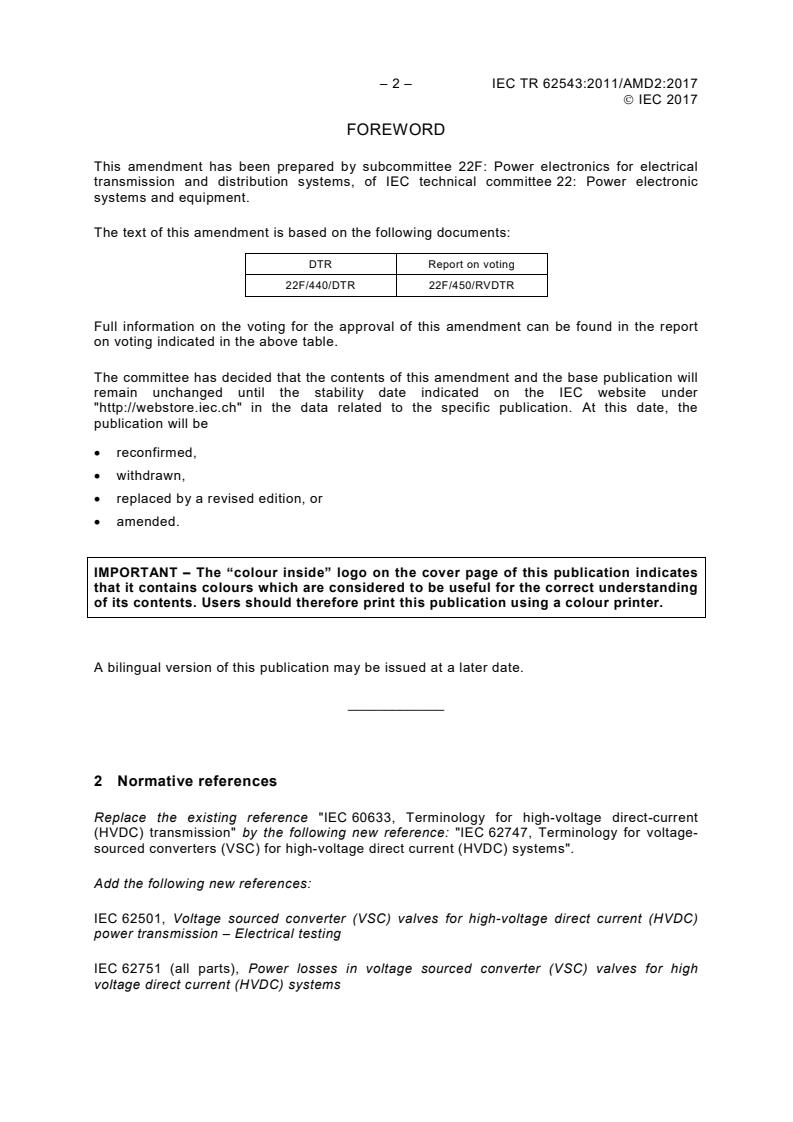 – 2 – IEC TR 62543:2011/AMD2:2017
© IEC 2017

FOREWORD

This amendment has been prepared by subcommittee 22F: Power electronics for electrical transmission and distribution systems, of IEC technical committee 22: Power electronic systems and equipment.

The text of this amendment is based on the following documents:

| DTR | Report on voting |
|---|---|
| 22F/440/DTR | 22F/450/RVDTR |

Full information on the voting for the approval of this amendment can be found in the report on voting indicated in the above table.

The committee has decided that the contents of this amendment and the base publication will remain unchanged until the stability date indicated on the IEC website under "http://webstore.iec.ch" in the data related to the specific publication. At this date, the publication will be

• reconfirmed,
• withdrawn,
• replaced by a revised edition, or
• amended.

IMPORTANT – The “colour inside” logo on the cover page of this publication indicates that it contains colours which are considered to be useful for the correct understanding of its contents. Users should therefore print this publication using a colour printer.

A bilingual version of this publication may be issued at a later date.

2 Normative references

Replace the existing reference "IEC 60633, Terminology for high-voltage direct-current (HVDC) transmission" by the following new reference: "IEC 62747, Terminology for voltage-sourced converters (VSC) for high-voltage direct current (HVDC) systems".

Add the following new references:

IEC 62501, Voltage sourced converter (VSC) valves for high-voltage direct current (HVDC) power transmission – Electrical testing

IEC 62751 (all parts), Power losses in voltage sourced converter (VSC) valves for high voltage direct current (HVDC) systems